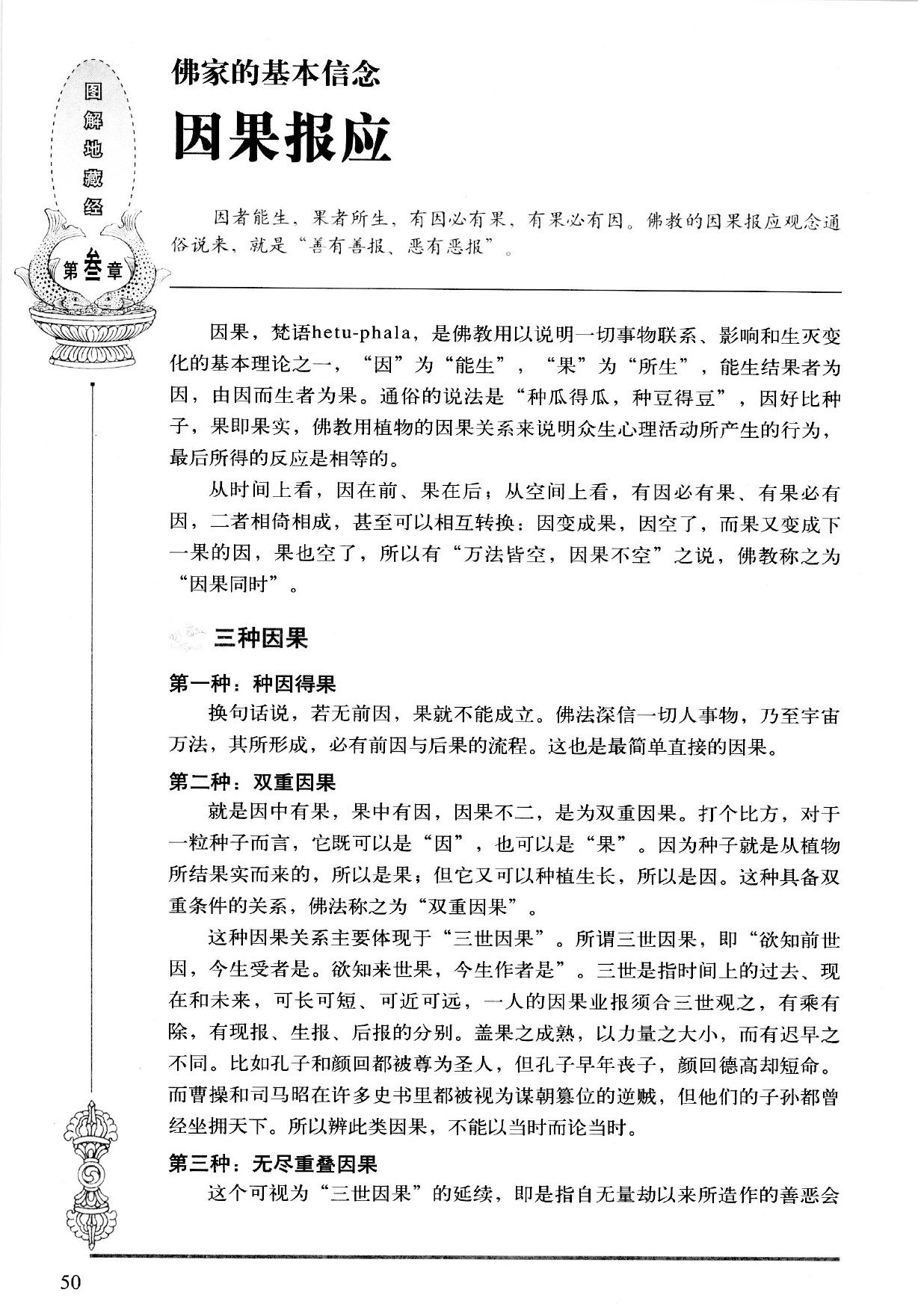 图解地藏经

第叁章

佛家的基本信念

因果报应

因者能生，果者所生，有因必有果，有果必有因。佛教的因果报应观念通俗说来，就是“善有善报、恶有恶报”。

因果，梵语hetu-phala，是佛教用以说明一切事物联系、影响和生灭变化的基本理论之一，“因”为“能生”，“果”为“所生”，能生结果者为因，由因而生者为果。通俗的说法是“种瓜得瓜，种豆得豆”，因好比种子，果即果实，佛教用植物的因果关系来说明众生心理活动所产生的行为，最后所得的反应是相等的。

从时间上看，因在前、果在后；从空间上看，有因必有果、有果必有因，二者相倚相成，甚至可以相互转换：因变成果，因空了，而果又变成下一果的因，果也空了，所以有“万法皆空，因果不空”之说，佛教称之为“因果同时”。

三种因果

第一种：种因得果

换句话说，若无前因，果就不能成立。佛法深信一切人事物，乃至宇宙万法，其所形成，必有前因与后果的流程。这也是最简单直接的因果。

第二种：双重因果

就是因中有果，果中有因，因果不二，是为双重因果。打个比方，对于一粒种子而言，它既可以是“因”，也可以是“果”。因为种子就是从植物所结果实而来的，所以是果；但它又可以种植生长，所以是因。这种具备双重条件的关系，佛法称之为“双重因果”。

这种因果关系主要体现于“三世因果”。所谓三世因果，即“欲知前世因，今生受者是。欲知来世果，今生作者是”。三世是指时间上的过去、现在和未来，可长可短、可近可远，一人的因果业报须合三世观之，有乘有除，有现报、生报、后报的分别。盖果之成熟，以力量之大小，而有迟早之不同。比如孔子和颜回都被尊为圣人，但孔子早年丧子，颜回德高却短命。而曹操和司马昭在许多史书里都被视为谋朝篡位的逆贼，但他们的子孙都曾经坐拥天下。所以辨此类因果，不能以当时而论当时。

第三种：无尽重叠因果

这个可视为“三世因果”的延续，即是指自无量劫以来所造作的善恶会

50